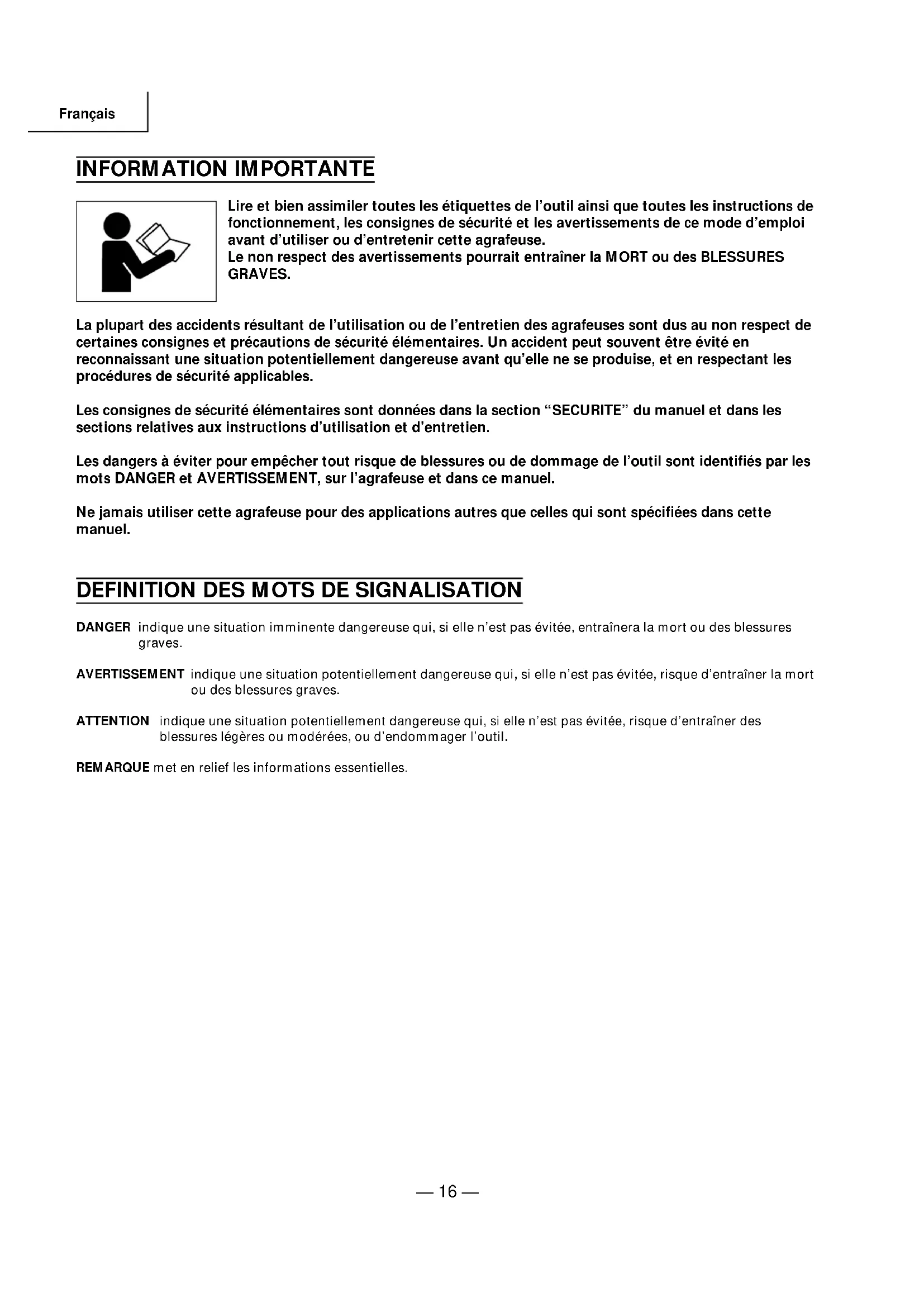 Français

INFORMATION IMPORTANTE

Lire et bien assimiler toutes les étiquettes de l'outil ainsi que toutes les instructions de fonctionnement, les consignes de sécurité et les avertissements de ce mode d'emploi avant d'utiliser ou d'entretenir cette agrafeuse.
Le non respect des avertissements pourrait entraîner la MORT ou des BLESSURES GRAVES.

La plupart des accidents résultant de l'utilisation ou de l'entretien des agrafeuses sont dus au non respect de certaines consignes et précautions de sécurité élémentaires. Un accident peut souvent être évité en reconnaissant une situation potentiellement dangereuse avant qu'elle ne se produise, et en respectant les procédures de sécurité applicables.

Les consignes de sécurité élémentaires sont données dans la section "SECURITE" du manuel et dans les sections relatives aux instructions d'utilisation et d'entretien.

Les dangers à éviter pour empêcher tout risque de blessures ou de dommage de l'outil sont identifiés par les mots DANGER et AVERTISSEMENT, sur l'agrafeuse et dans ce manuel.

Ne jamais utiliser cette agrafeuse pour des applications autres que celles qui sont spécifiées dans cette manuel.

DEFINITION DES MOTS DE SIGNALISATION

DANGER indique une situation imminente dangereuse qui, si elle n'est pas évitée, entraînera la mort ou des blessures graves.

AVERTISSEMENT indique une situation potentiellement dangereuse qui, si elle n'est pas évitée, risque d'entraîner la mort ou des blessures graves.

ATTENTION indique une situation potentiellement dangereuse qui, si elle n'est pas évitée, risque d'entraîner des blessures légères ou modérées, ou d'endommager l'outil.

REMARQUE met en relief les informations essentielles.

— 16 —